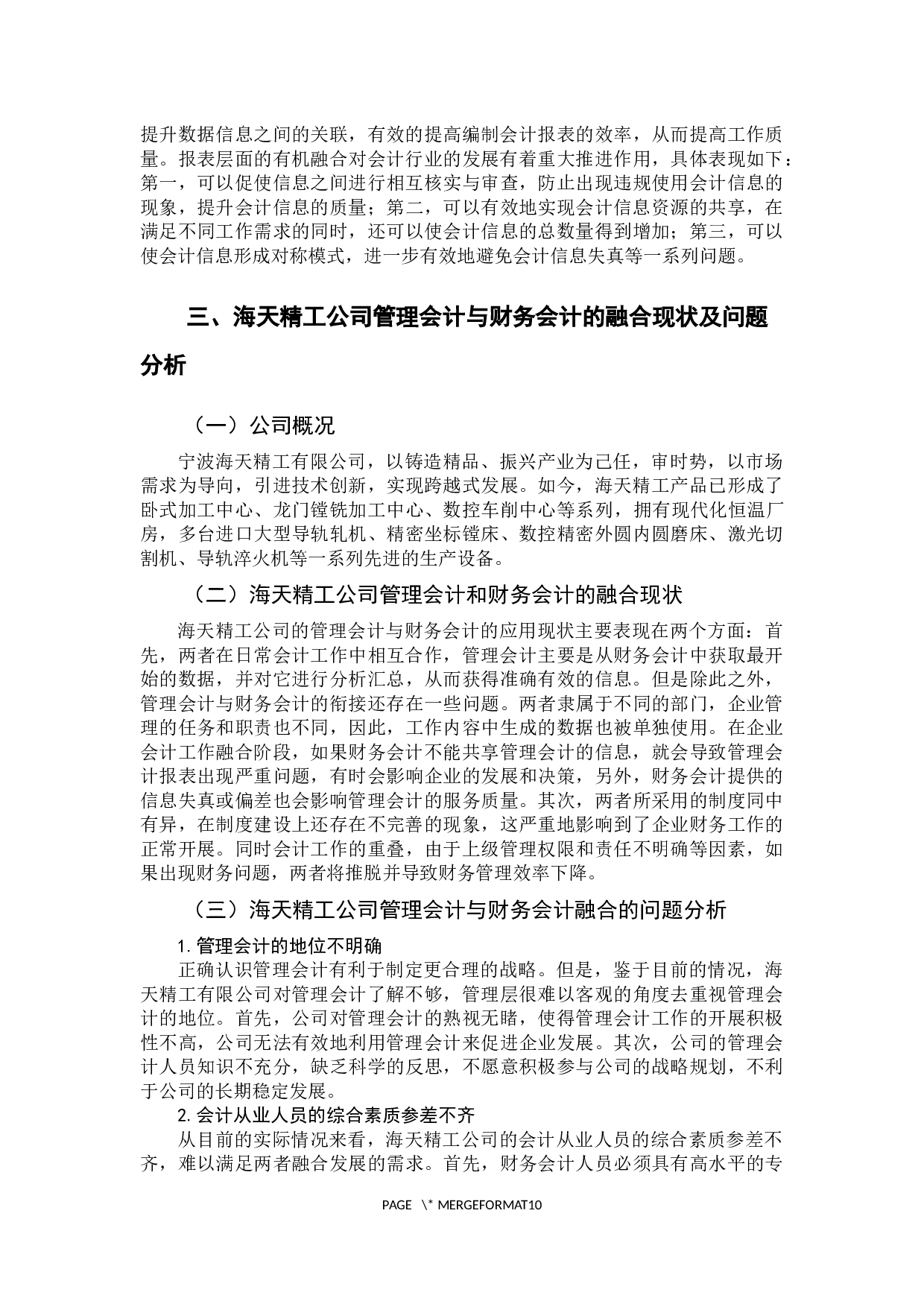 提升数据信息之间的关联，有效的提高编制会计报表的效率，从而提高工作质量。报表层面的有机融合对会计行业的发展有着重大推进作用，具体表现如下：第一，可以促使信息之间进行相互核实与审查，防止出现违规使用会计信息的现象，提升会计信息的质量；第二，可以有效地实现会计信息资源的共享，在满足不同工作需求的同时，还可以使会计信息的总数量得到增加；第三，可以使会计信息形成对称模式，进一步有效地避免会计信息失真等一系列问题。

三、海天精工公司管理会计与财务会计的融合现状及问题分析

（一）公司概况

宁波海天精工有限公司，以铸造精品、振兴产业为己任，审时势，以市场需求为导向，引进技术创新，实现跨越式发展。如今，海天精工产品已形成了卧式加工中心、龙门镗铣加工中心、数控车削中心等系列，拥有现代化恒温厂房，多台进口大型导轨轧机、精密坐标镗床、数控精密外圆内圆磨床、激光切割机、导轨淬火机等一系列先进的生产设备。

（二）海天精工公司管理会计和财务会计的融合现状

海天精工公司的管理会计与财务会计的应用现状主要表现在两个方面：首先，两者在日常会计工作中相互合作，管理会计主要是从财务会计中获取最开始的数据，并对它进行分析汇总，从而获得准确有效的信息。但是除此之外，管理会计与财务会计的衔接还存在一些问题。两者隶属于不同的部门，企业管理的任务和职责也不同，因此，工作内容中生成的数据也被单独使用。在企业会计工作融合阶段，如果财务会计不能共享管理会计的信息，就会导致管理会计报表出现严重问题，有时会影响企业的发展和决策，另外，财务会计提供的信息失真或偏差也会影响管理会计的服务质量。其次，两者所采用的制度同中有异，在制度建设上还存在不完善的现象，这严重地影响到了企业财务工作的正常开展。同时会计工作的重叠，由于上级管理权限和责任不明确等因素，如果出现财务问题，两者将推脱并导致财务管理效率下降。

（三）海天精工公司管理会计与财务会计融合的问题分析

1. 管理会计的地位不明确

正确认识管理会计有利于制定更合理的战略。但是，鉴于目前的情况，海天精工有限公司对管理会计了解不够，管理层很难以客观的角度去重视管理会计的地位。首先，公司对管理会计的熟视无睹，使得管理会计工作的开展积极性不高，公司无法有效地利用管理会计来促进企业发展。其次，公司的管理会计人员知识不充分，缺乏科学的反思，不愿意积极参与公司的战略规划，不利于公司的长期稳定发展。

2. 会计从业人员的综合素质参差不齐

从目前的实际情况来看，海天精工公司的会计从业人员的综合素质参差不齐，难以满足两者融合发展的需求。首先，财务会计人员必须具有高水平的专

PAGE \* MERGEFORMAT10